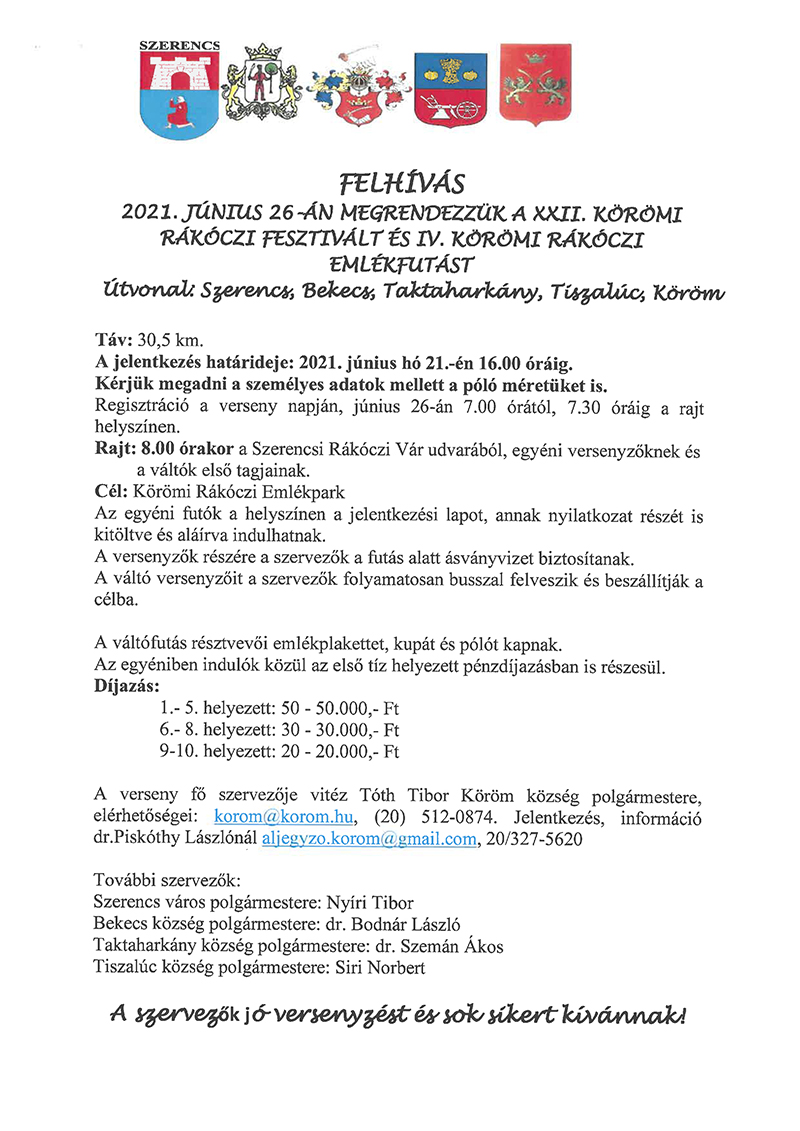 SZERENCS

FELHÍVÁS

2021. JÚNIUS 26-ÁN MEGRENDEZZÜK A XXII. KÖRÖMI RÁKÓCZI FESZTIVÁLT ÉS IV. KÖRÖMI RÁKÓCZI EMLÉKFUTÁST

Útvonal: Szerencs, Bekecs, Taktaharkány, Tiszalúc, Köröm

Táv: 30,5 km.
A jelentkezés határideje: 2021. június hó 21.-én 16.00 óráig.
Kérjük megadni a személyes adatok mellett a póló méretüket is.
Regisztráció a verseny napján, június 26-án 7.00 órától, 7.30 óráig a rajt helyszínen.
Rajt: 8.00 órakor a Szerencsi Rákóczi Vár udvarából, egyéni versenyzőknek és a váltók első tagjainak.
Cél: Körömi Rákóczi Emlékpark
Az egyéni futók a helyszínen a jelentkezési lapot, annak nyilatkozat részét is kitöltve és aláírva indulhatnak.
A versenyzők részére a szervezők a futás alatt ásványvizet biztosítanak.
A váltó versenyzőit a szervezők folyamatosan busszal felveszik és beszállítják a célba.

A váltófutás résztvevői emlékplakettet, kupát és pólót kapnak.
Az egyéniben indulók közül az első tíz helyezett pénzdíjazásban is részesül.
Díjazás:
1.- 5. helyezett: 50 - 50.000,- Ft
6.- 8. helyezett: 30 - 30.000,- Ft
9-10. helyezett: 20 - 20.000,- Ft

A verseny fő szervezője vitéz Tóth Tibor Köröm község polgármestere, elérhetőségei: korom@korom.hu, (20) 512-0874. Jelentkezés, információ dr.Piskóthy Lászlónál aljegyzo.korom@gmail.com, 20/327-5620

További szervezők:
Szerencs város polgármestere: Nyíri Tibor
Bekecs község polgármestere: dr. Bodnár László
Taktaharkány község polgármestere: dr. Szemán Ákos
Tiszalúc község polgármestere: Siri Norbert

A szervezők jó versenyzést és sok sikert kívánnak!